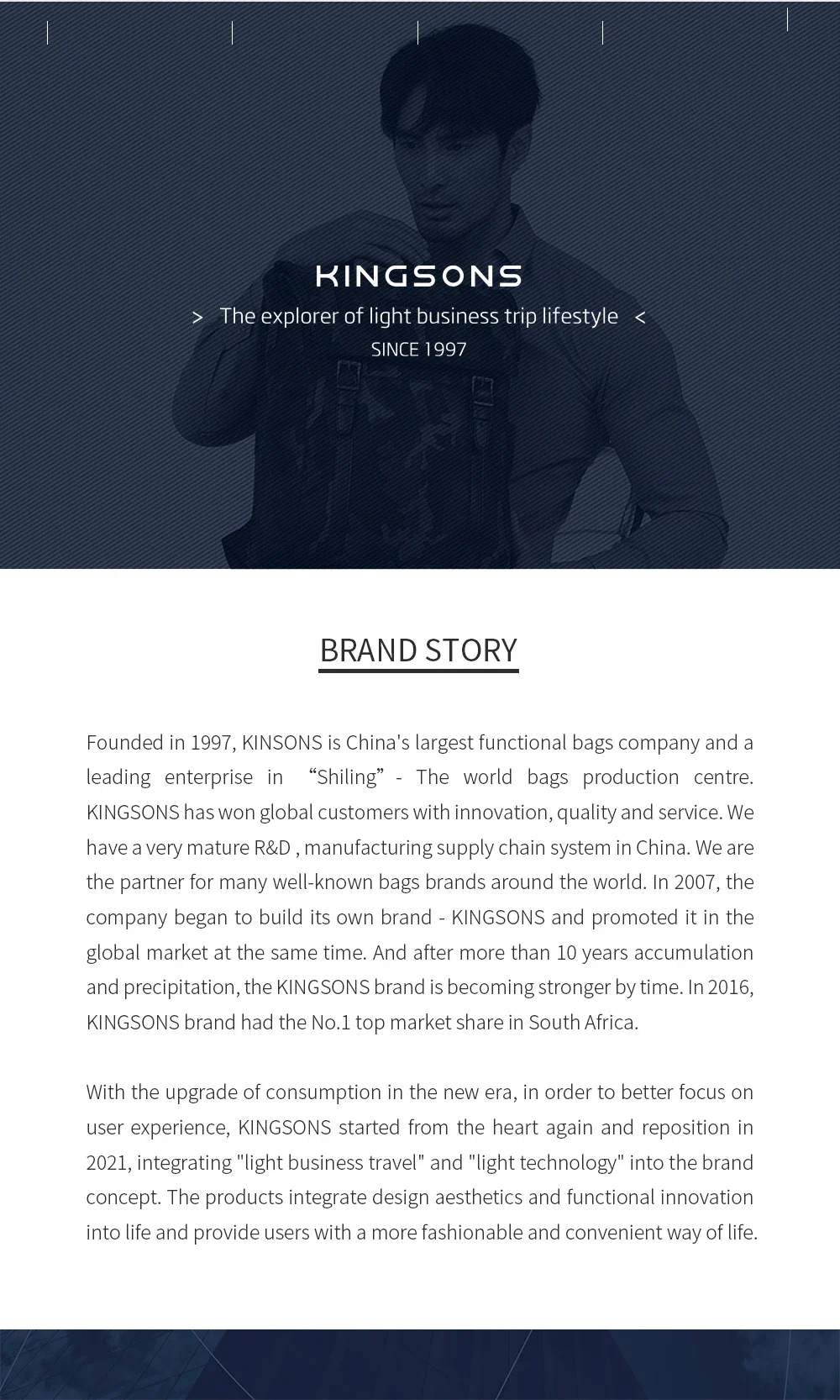 KINGSONS

> The explorer of light business trip lifestyle <

SINCE 1997

BRAND STORY

Founded in 1997, KINSONS is China's largest functional bags company and a leading enterprise in “Shiling” - The world bags production centre. KINGSONS has won global customers with innovation, quality and service. We have a very mature R&D , manufacturing supply chain system in China. We are the partner for many well-known bags brands around the world. In 2007, the company began to build its own brand - KINGSONS and promoted it in the global market at the same time. And after more than 10 years accumulation and precipitation, the KINGSONS brand is becoming stronger by time. In 2016, KINGSONS brand had the No.1 top market share in South Africa.

With the upgrade of consumption in the new era, in order to better focus on user experience, KINGSONS started from the heart again and reposition in 2021, integrating "light business travel" and "light technology" into the brand concept. The products integrate design aesthetics and functional innovation into life and provide users with a more fashionable and convenient way of life.